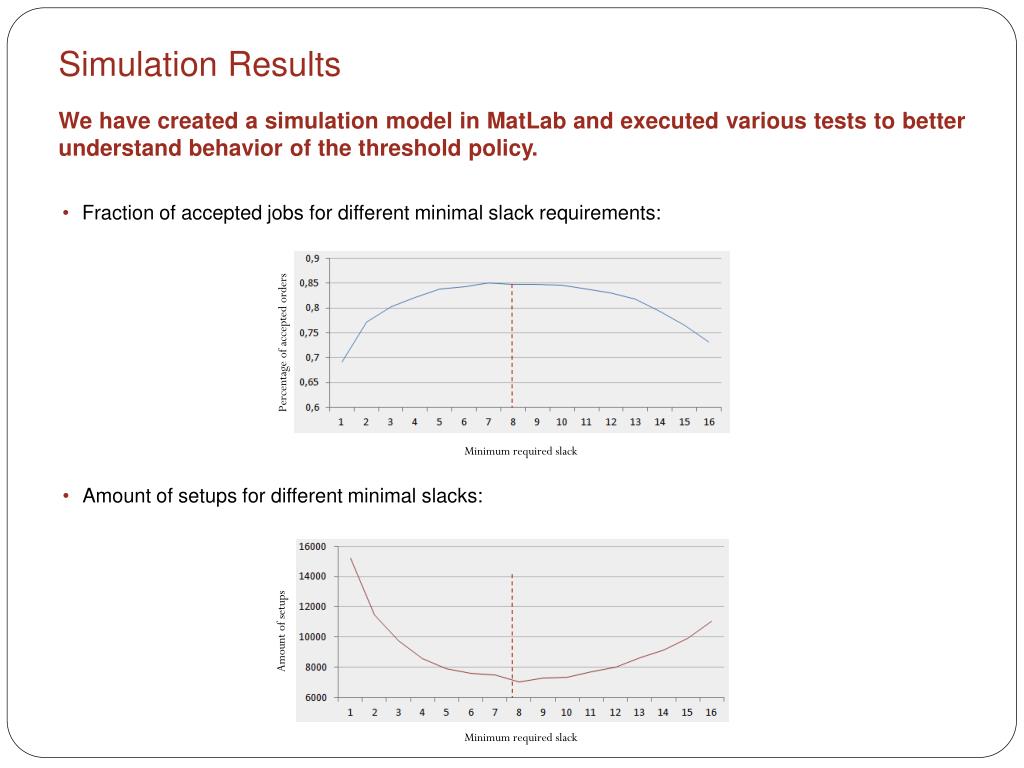 Simulation Results

We have created a simulation model in MatLab and executed various tests to better understand behavior of the threshold policy.

• Fraction of accepted jobs for different minimal slack requirements:

Percentage of accepted orders

0,9
0,85
0,8
0,75
0,7
0,65
0,6

1 2 3 4 5 6 7 8 9 10 11 12 13 14 15 16

Minimum required slack

• Amount of setups for different minimal slacks:

Amount of setups

16000
14000
12000
10000
8000
6000

1 2 3 4 5 6 7 8 9 10 11 12 13 14 15 16

Minimum required slack